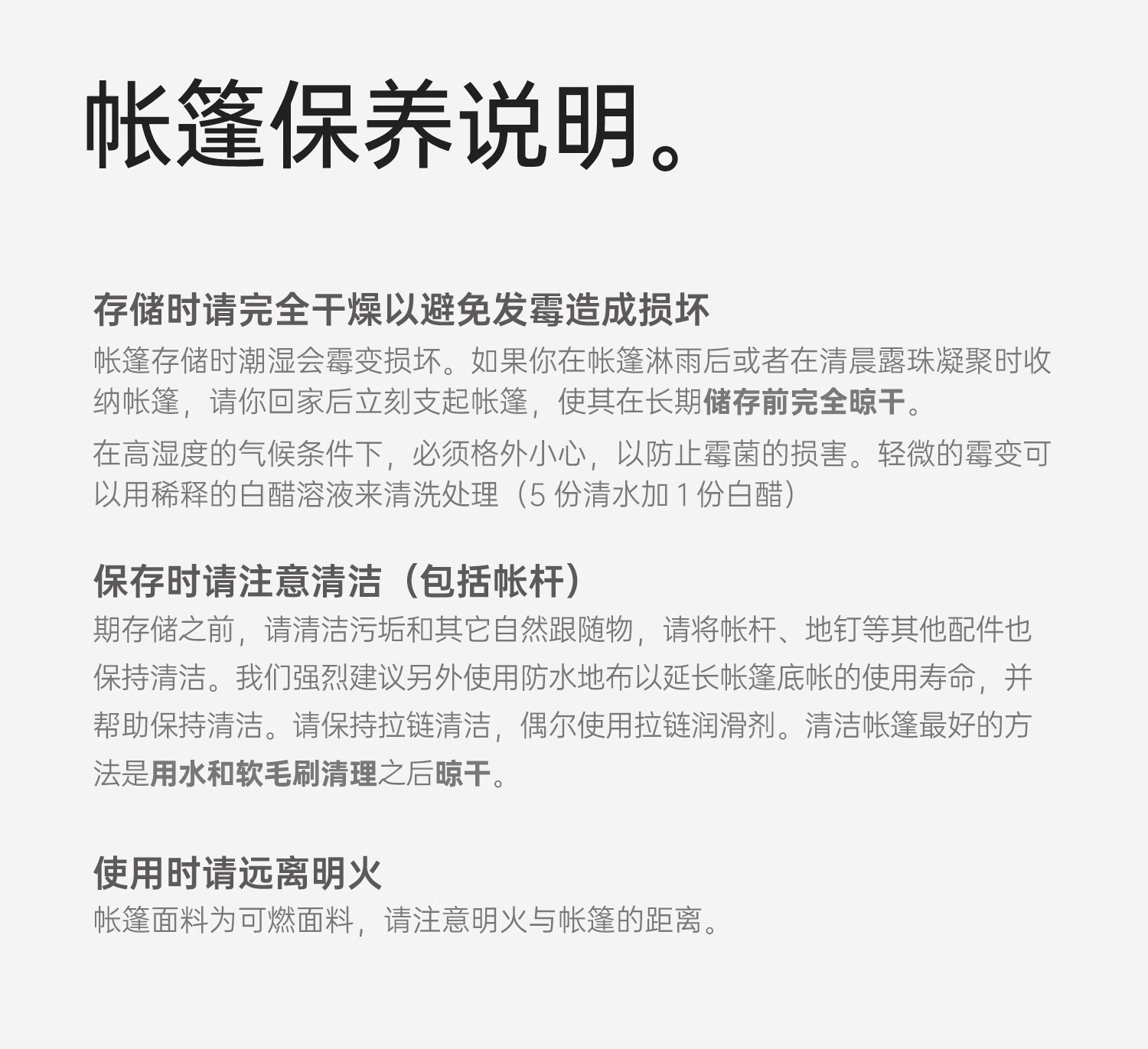 帐篷保养说明。

存储时请完全干燥以避免发霉造成损坏

帐篷存储时潮湿会霉变损坏。如果你在帐篷淋雨后或者在清晨露珠凝聚时收纳帐篷，请你回家后立刻支起帐篷，使其在长期储存前完全晾干。

在高湿度的气候条件下，必须格外小心，以防止霉菌的损害。轻微的霉变可以用稀释的白醋溶液来清洗处理（5份清水加1份白醋）

保存时请注意清洁（包括帐杆）

期存储之前，请清洁污垢和其它自然跟随物，请将帐杆、地钉等其他配件也保持清洁。我们强烈建议另外使用防水地布以延长帐篷底帐的使用寿命，并帮助保持清洁。请保持拉链清洁，偶尔使用拉链润滑剂。清洁帐篷最好的方法是用水和软毛刷清理之后晾干。

使用时请远离明火

帐篷面料为可燃面料，请注意明火与帐篷的距离。